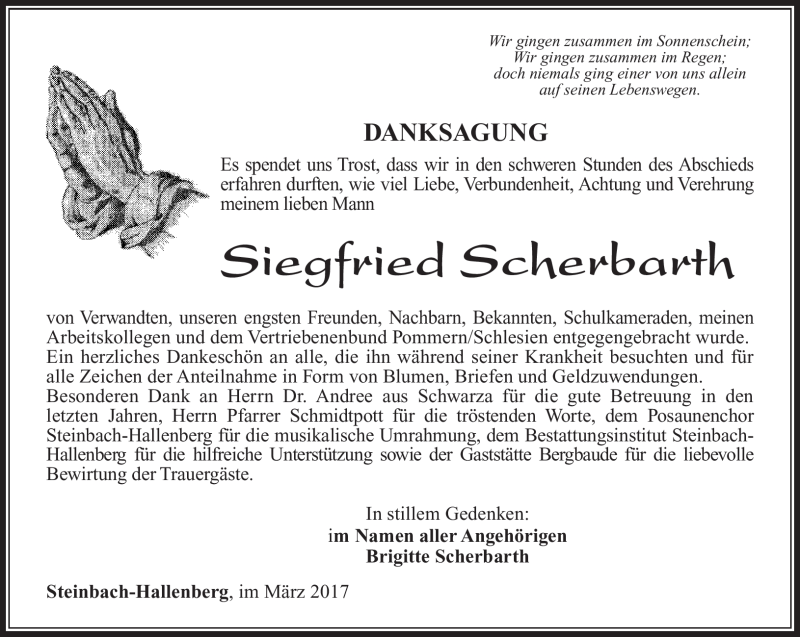 Wir gingen zusammen im Sonnenschein;
Wir gingen zusammen im Regen;
doch niemals ging einer von uns allein
auf seinen Lebenswegen.

DANKSAGUNG

Es spendet uns Trost, dass wir in den schweren Stunden des Abschieds erfahren durften, wie viel Liebe, Verbundenheit, Achtung und Verehrung meinem lieben Mann

Siegfried Scherbarth

von Verwandten, unseren engsten Freunden, Nachbarn, Bekannten, Schulkameraden, meinen Arbeitskollegen und dem Vertriebenenbund Pommern/Schlesien entgegengebracht wurde. Ein herzliches Dankeschön an alle, die ihn während seiner Krankheit besuchten und für alle Zeichen der Anteilnahme in Form von Blumen, Briefen und Geldzuwendungen. Besonderen Dank an Herrn Dr. Andree aus Schwarza für die gute Betreuung in den letzten Jahren, Herrn Pfarrer Schmidtpott für die tröstenden Worte, dem Posaunenchor Steinbach-Hallenberg für die musikalische Umrahmung, dem Bestattungsinstitut Steinbach-Hallenberg für die hilfreiche Unterstützung sowie der Gaststätte Bergbaude für die liebevolle Bewirtung der Trauergäste.

In stillem Gedenken:
im Namen aller Angehörigen
Brigitte Scherbarth

Steinbach-Hallenberg, im März 2017